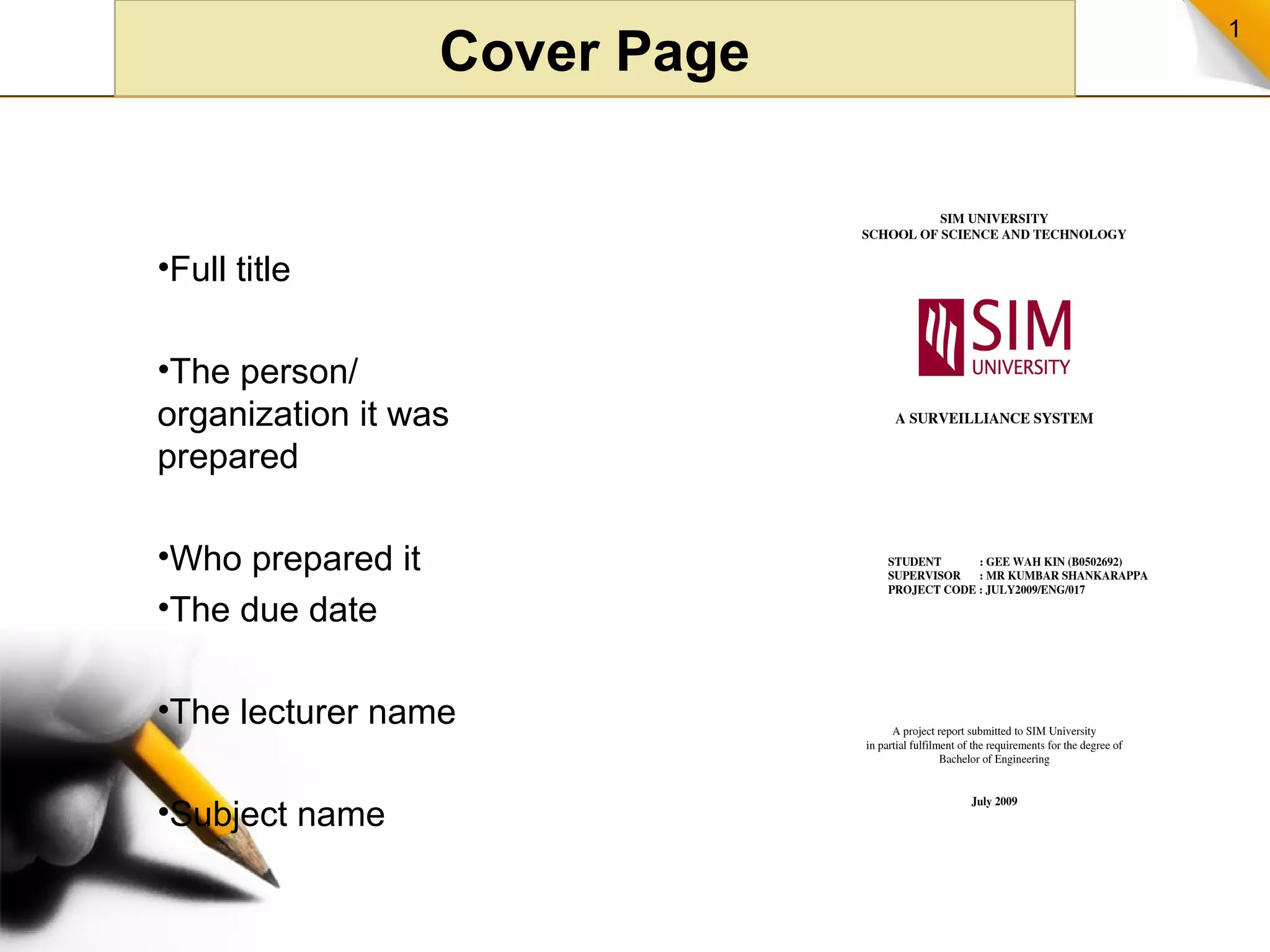 Cover Page

1

•Full title

•The person/ organization it was prepared

•Who prepared it

•The due date

•The lecturer name

•Subject name

SIM UNIVERSITY
SCHOOL OF SCIENCE AND TECHNOLOGY

SIM
UNIVERSITY

A SURVEILLIANCE SYSTEM

STUDENT : GEE WAH KIN (B0502692)
SUPERVISOR : MR KUMBAR SHANKARAPPA
PROJECT CODE : JULY2009/ENG/017

A project report submitted to SIM University in partial fulfilment of the requirements for the degree of Bachelor of Engineering

July 2009